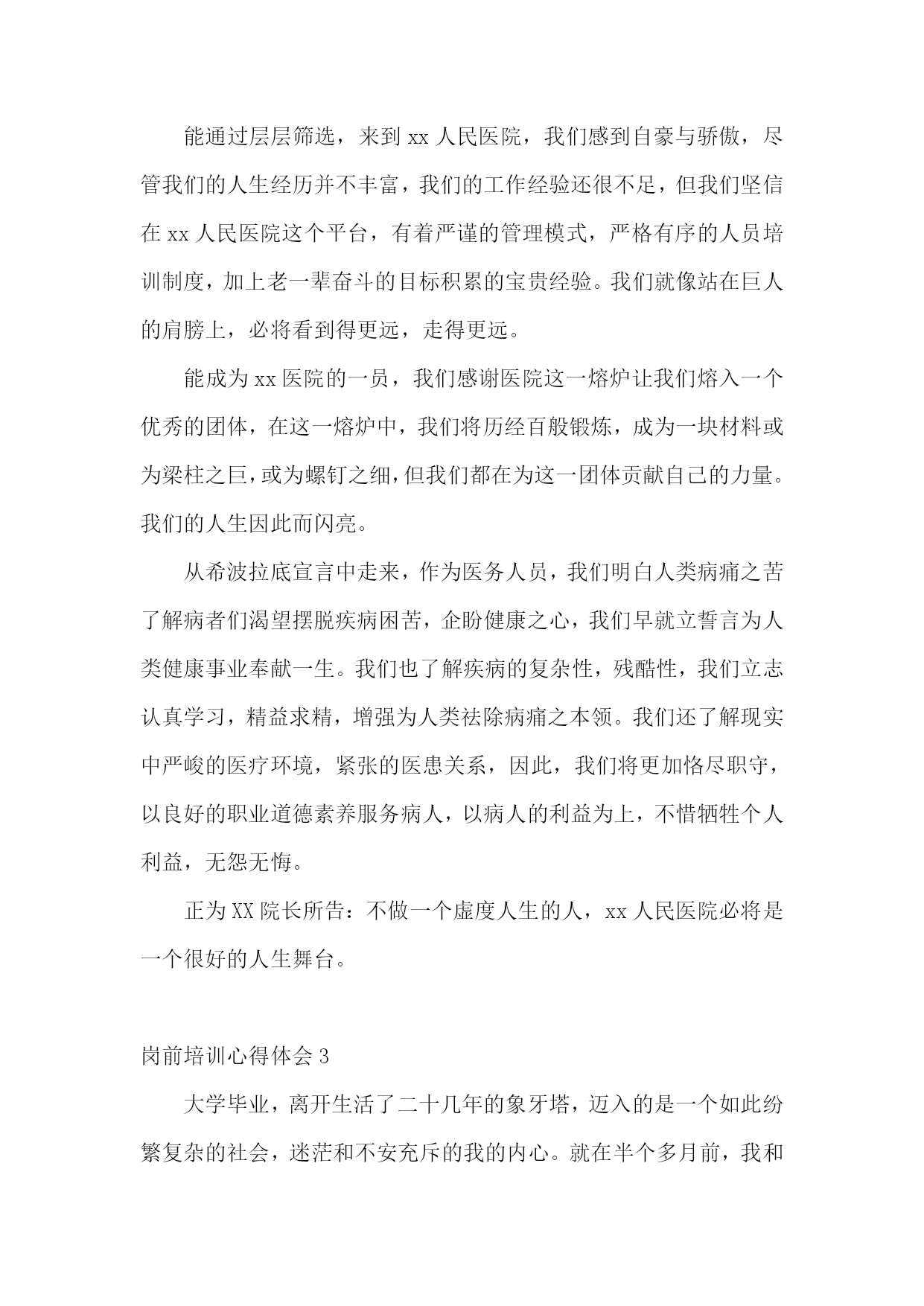 能通过层层筛选，来到 xx 人民医院，我们感到自豪与骄傲，尽管我们的人生经历并不丰富，我们的工作经验还很不足，但我们坚信在 xx 人民医院这个平台，有着严谨的管理模式，严格有序的人员培训制度，加上老一辈奋斗的目标积累的宝贵经验。我们就像站在巨人的肩膀上，必将看到得更远，走得更远。

能成为 xx 医院的一员，我们感谢医院这一熔炉让我们熔入一个优秀的团体，在这一熔炉中，我们将历经百般锻炼，成为一块材料或为梁柱之巨，或为螺钉之细，但我们都在为这一团体贡献自己的力量。我们的人生因此而闪亮。

从希波拉底宣言中走来，作为医务人员，我们明白人类病痛之苦了解病者们渴望摆脱疾病困苦，企盼健康之心，我们早就立誓言为人类健康事业奉献一生。我们也了解疾病的复杂性，残酷性，我们立志认真学习，精益求精，增强为人类祛除病痛之本领。我们还了解现实中严峻的医疗环境，紧张的医患关系，因此，我们将更加恪尽职守，以良好的职业道德素养服务病人，以病人的利益为上，不惜牺牲个人利益，无怨无悔。

正为 XX 院长所告：不做一个虚度人生的人，xx 人民医院必将是一个很好的人生舞台。

岗前培训心得体会 3

大学毕业，离开生活了二十几年的象牙塔，迈入的是一个如此纷繁复杂的社会，迷茫和不安充斥的我的内心。就在半个多月前，我和